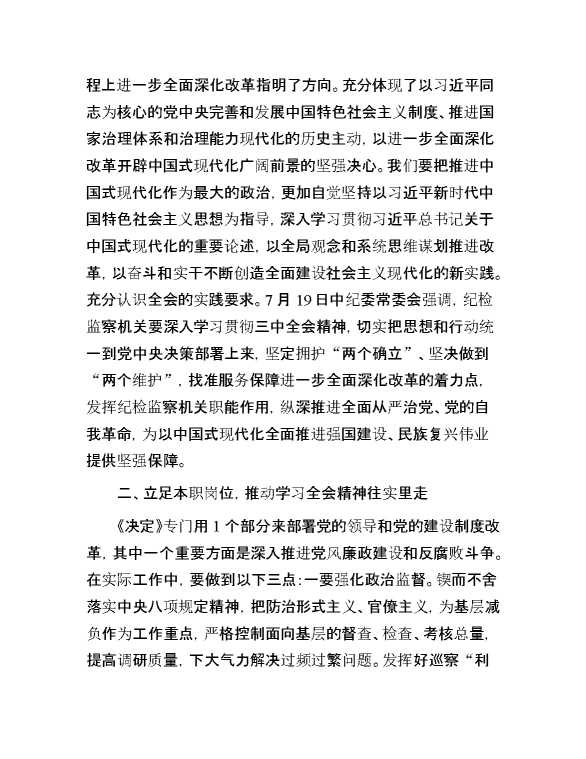 程上进一步全面深化改革指明了方向。充分体现了以习近平同志为核心的党中央完善和发展中国特色社会主义制度、推进国家治理体系和治理能力现代化的历史主动，以进一步全面深化改革开辟中国式现代化广阔前景的坚强决心。我们要把推进中国式现代化作为最大的政治，更加自觉坚持以习近平新时代中国特色社会主义思想为指导，深入学习贯彻习近平总书记关于中国式现代化的重要论述，以全局观念和系统思维谋划推进改革，以奋斗和实干不断创造全面建设社会主义现代化的新实践。充分认识全会的实践要求。7月19日中纪委常委会强调，纪检监察机关要深入学习贯彻三中全会精神，切实把思想和行动统一到党中央决策部署上来，坚定拥护“两个确立”、坚决做到“两个维护”，找准服务保障进一步全面深化改革的着力点，发挥纪检监察机关职能作用，纵深推进全面从严治党、党的自我革命，为以中国式现代化全面推进强国建设、民族复兴伟业提供坚强保障。

二、立足本职岗位，推动学习全会精神往实里走

《决定》专门用1个部分来部署党的领导和党的建设制度改革，其中一个重要方面是深入推进党风廉政建设和反腐败斗争。在实际工作中，要做到以下三点：一要强化政治监督。锲而不舍落实中央八项规定精神，把防治形式主义、官僚主义，为基层减负作为工作重点，严格控制面向基层的督查、检查、考核总量，提高调研质量，下大气力解决过频过繁问题。发挥好巡察“利